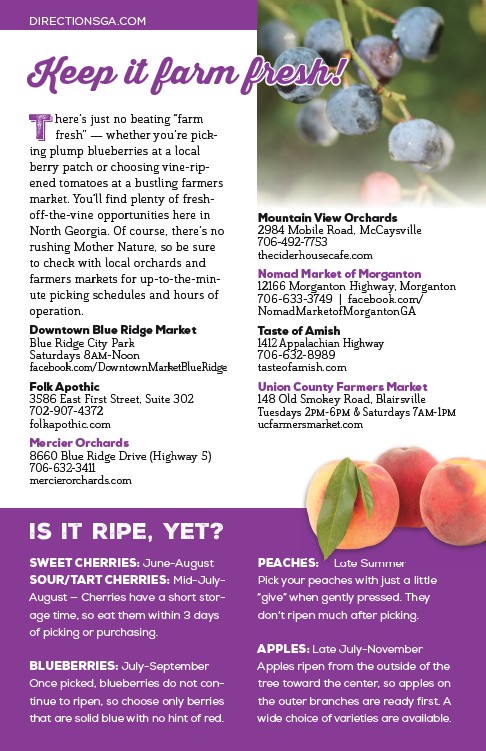 DIRECTIONSGA.COM

Keep it farm fresh!

There's just no beating "farm fresh" — whether you're picking plump blueberries at a local berry patch or choosing vine-ripened tomatoes at a bustling farmers market. You'll find plenty of fresh-off-the-vine opportunities here in North Georgia. Of course, there's no rushing Mother Nature, so be sure to check with local orchards and farmers markets for up-to-the-minute picking schedules and hours of operation.

Downtown Blue Ridge Market
Blue Ridge City Park
Saturdays 8AM-Noon
facebook.com/DowntownMarketBlueRidge

Folk Apothic
3586 East First Street, Suite 302
702-907-4372
folkapothic.com

Mercier Orchards
8660 Blue Ridge Drive (Highway 5)
706-632-3411
mercierorchards.com

Mountain View Orchards
2984 Mobile Road, McCaysville
706-492-7753
theciderhousecafe.com

Nomad Market of Morganton
12166 Morganton Highway, Morganton
706-633-3749 | facebook.com/NomadMarketofMorgantonGA

Taste of Amish
1412 Appalachian Highway
706-632-8989
tasteofamish.com

Union County Farmers Market
148 Old Smokey Road, Blairsville
Tuesdays 2PM-6PM & Saturdays 7AM-1PM
ucfarmersmarket.com

IS IT RIPE, YET?

SWEET CHERRIES: June-August
SOUR/TART CHERRIES: Mid-July-August – Cherries have a short storage time, so eat them within 3 days of picking or purchasing.

BLUEBERRIES: July-September
Once picked, blueberries do not continue to ripen, so choose only berries that are solid blue with no hint of red.

PEACHES: Late Summer
Pick your peaches with just a little "give" when gently pressed. They don't ripen much after picking.

APPLES: Late July-November
Apples ripen from the outside of the tree toward the center, so apples on the outer branches are ready first. A wide choice of varieties are available.